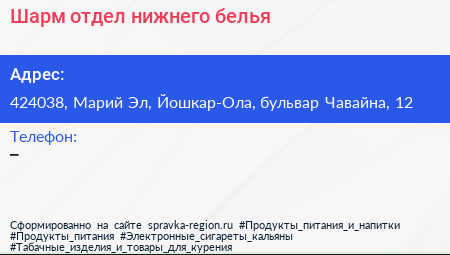 Шарм отдел нижнего белья

Адрес:

424038, Марий Эл, Йошкар-Ола, бульвар Чавайна, 12

Телефон:

–

Сформированно на сайте spravka-region.ru #Продукты_питания_и_напитки #Продукты_питания #Электронные_сигареты_кальяны #Табачные_изделия_и_товары_для_курения